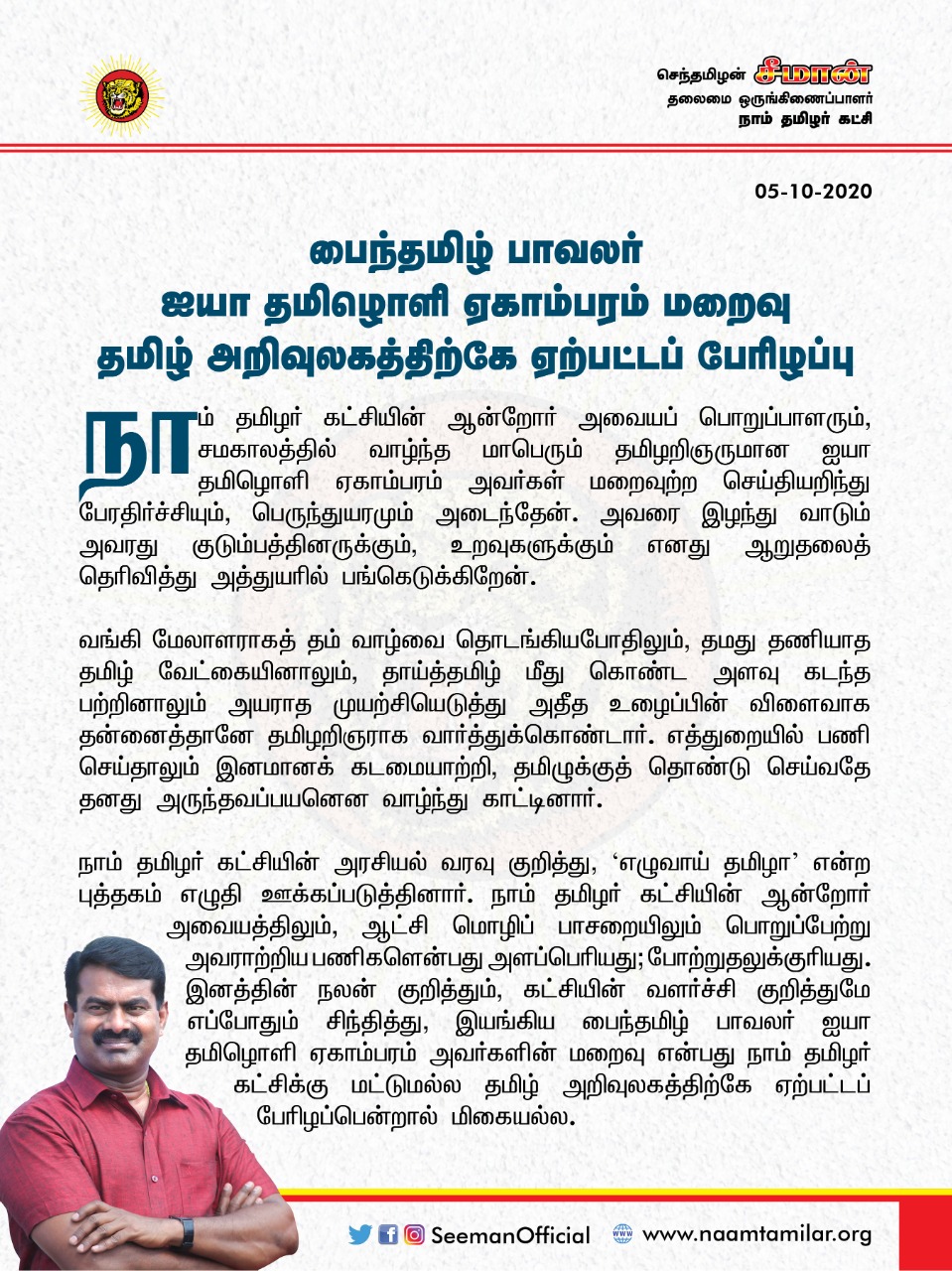 செந்தமிழன் சீமான்
தலைமை ஒருங்கிணைப்பாளர்
நாம் தமிழர் கட்சி

05-10-2020

பைந்தமிழ் பாவலர்
ஐயா தமிழொளி ஏகாம்பரம் மறைவு
தமிழ் அறிவுலகத்திற்கே ஏற்பட்டப் பேரிழப்பு

நாம் தமிழர் கட்சியின் ஆன்றோர் அவையப் பொறுப்பாளரும், சமகாலத்தில் வாழ்ந்த மாபெரும் தமிழறிஞருமான ஐயா தமிழொளி ஏகாம்பரம் அவர்கள் மறைவுற்ற செய்தியறிந்து பேரதிர்ச்சியும், பெருந்துயரமும் அடைந்தேன். அவரை இழந்து வாடும் அவரது குடும்பத்தினருக்கும், உறவுகளுக்கும் எனது ஆறுதலைத் தெரிவித்து அத்துயரில் பங்கெடுக்கிறேன்.

வங்கி மேலாளராகத் தம் வாழ்வை தொடங்கியபோதிலும், தமது தணியாத தமிழ் வேட்கையினாலும், தாய்த்தமிழ் மீது கொண்ட அளவு கடந்த பற்றினாலும் அயராத முயற்சியெடுத்து அதீத உழைப்பின் விளைவாக தன்னைத்தானே தமிழறிஞராக வார்த்துக்கொண்டார். எத்துறையில் பணி செய்தாலும் இனமானக் கடமையாற்றி, தமிழுக்குத் தொண்டு செய்வதே தனது அருந்தவப்பயனென வாழ்ந்து காட்டினார்.

நாம் தமிழர் கட்சியின் அரசியல் வரவு குறித்து, ‘எழுவாய் தமிழா’ என்ற புத்தகம் எழுதி ஊக்கப்படுத்தினார். நாம் தமிழர் கட்சியின் ஆன்றோர் அவையத்திலும், ஆட்சி மொழிப் பாசறையிலும் பொறுப்பேற்று அவராற்றிய பணிகளென்பது அளப்பெரியது; போற்றுதலுக்குரியது. இனத்தின் நலன் குறித்தும், கட்சியின் வளர்ச்சி குறித்துமே எப்போதும் சிந்தித்து, இயங்கிய பைந்தமிழ் பாவலர் ஐயா தமிழொளி ஏகாம்பரம் அவர்களின் மறைவு என்பது நாம் தமிழர் கட்சிக்கு மட்டுமல்ல தமிழ் அறிவுலகத்திற்கே ஏற்பட்டப் பேரிழப்பென்றால் மிகையல்ல.

SeemanOfficial www.naamtamilar.org